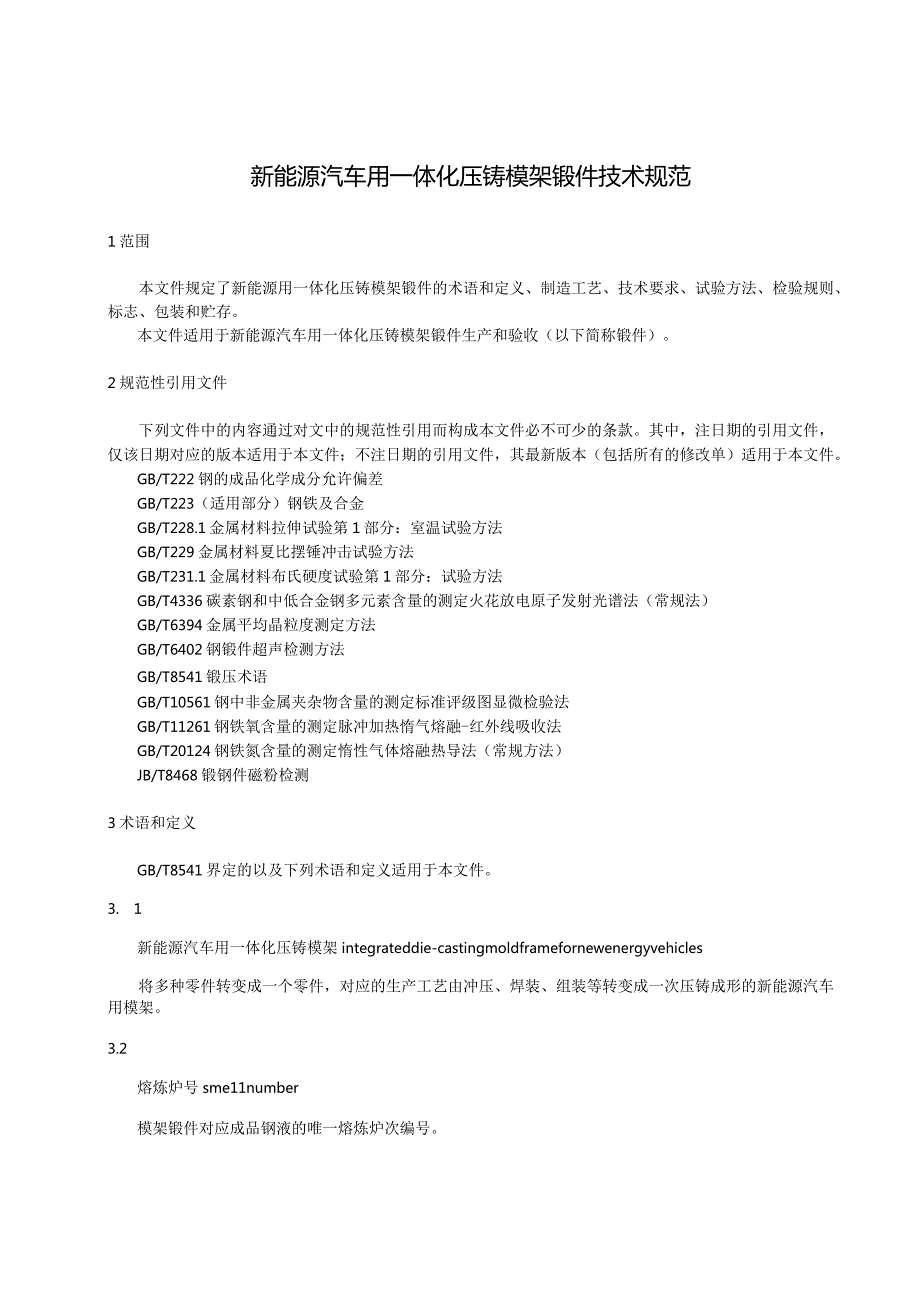 新能源汽车用一体化压铸模架锻件技术规范

1 范围

本文件规定了新能源用一体化压铸模架锻件的术语和定义、制造工艺、技术要求、试验方法、检验规则、标志、包装和贮存。

本文件适用于新能源汽车用一体化压铸模架锻件生产和验收（以下简称锻件）。

2 规范性引用文件

下列文件中的内容通过对文中的规范性引用而构成本文件必不可少的条款。其中，注日期的引用文件，仅该日期对应的版本适用于本文件；不注日期的引用文件，其最新版本（包括所有的修改单）适用于本文件。

GB/T222 钢的成品化学成分允许偏差

GB/T223（适用部分）钢铁及合金

GB/T228.1 金属材料拉伸试验第 1 部分：室温试验方法

GB/T229 金属材料夏比摆锤冲击试验方法

GB/T231.1 金属材料布氏硬度试验第 1 部分：试验方法

GB/T4336 碳素钢和中低合金钢多元素含量的测定火花放电原子发射光谱法（常规法）

GB/T6394 金属平均晶粒度测定方法

GB/T6402 钢锻件超声检测方法

GB/T8541 锻压术语

GB/T10561 钢中非金属夹杂物含量的测定标准评级图显微检验法

GB/T11261 钢铁氧含量的测定脉冲加热惰气熔融-红外线吸收法

GB/T20124 钢铁氮含量的测定惰性气体熔融热导法（常规方法）

JB/T8468 锻钢件磁粉检测

3 术语和定义

GB/T8541 界定的以及下列术语和定义适用于本文件。

3. 1

新能源汽车用一体化压铸模架 integrateddie-castingmoldframefornewenergyvehicles

将多种零件转变成一个零件，对应的生产工艺由冲压、焊装、组装等转变成一次压铸成形的新能源汽车用模架。

3.2

熔炼炉号 sme11number

模架锻件对应成品钢液的唯一熔炼炉次编号。